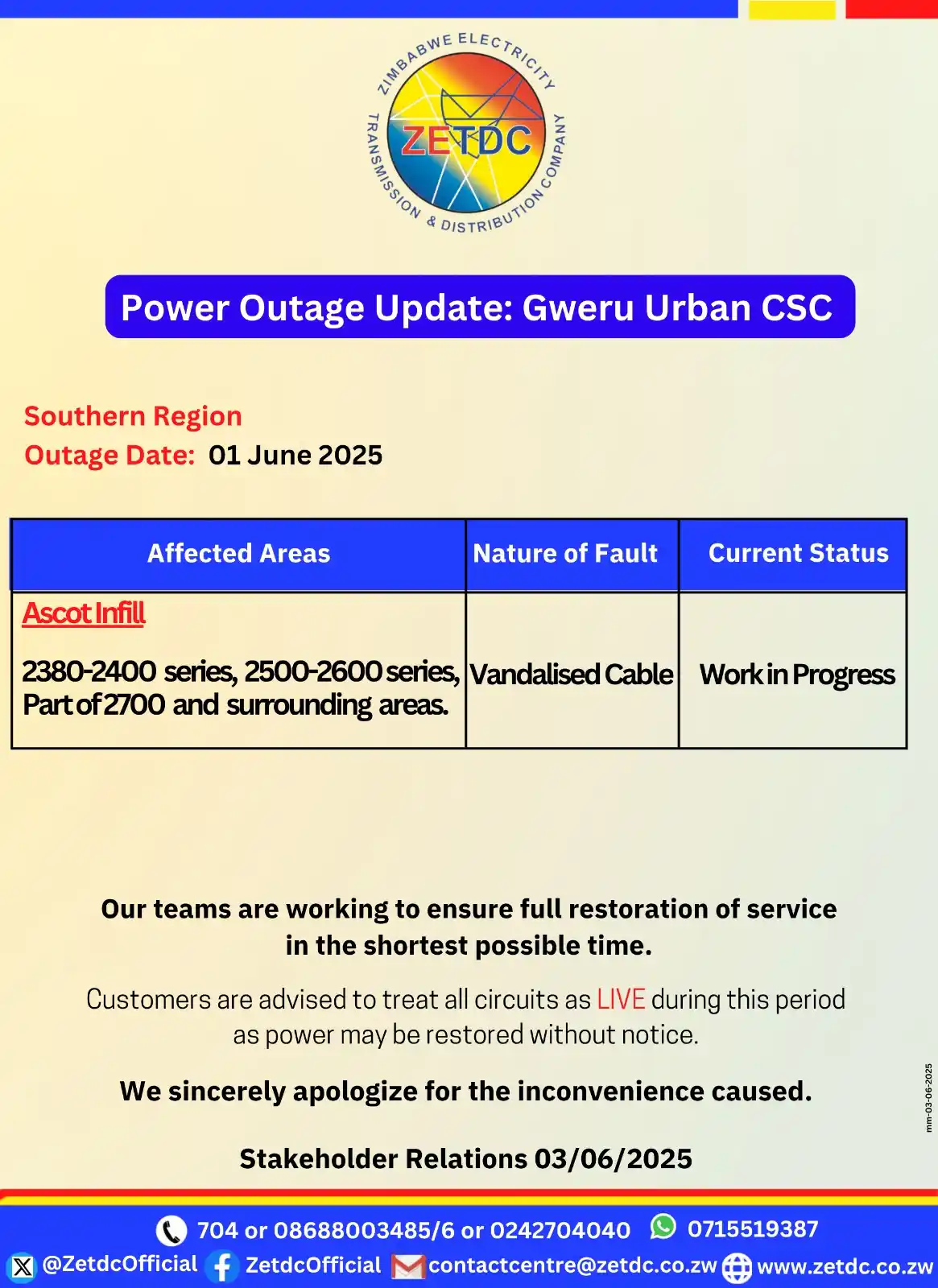 ZIMBABWE ELECTRICITY TRANSMISSION & DISTRIBUTION COMPANY
ZETDC

Power Outage Update: Gweru Urban CSC

Southern Region
Outage Date: 01 June 2025

| Affected Areas | Nature of Fault | Current Status |
|---|---|---|
| Ascot Infill 2380-2400 series, 2500-2600 series, Part of 2700 and surrounding areas. | Vandalised Cable | Work in Progress |

Our teams are working to ensure full restoration of service in the shortest possible time.

Customers are advised to treat all circuits as LIVE during this period as power may be restored without notice.

We sincerely apologize for the inconvenience caused.

Stakeholder Relations 03/06/2025

mm-03-06-2025

704 or 08688003485/6 or 0242704040 0715519387
@ZetdcOfficial ZetdcOfficial contactcentre@zetdc.co.zw www.zetdc.co.zw